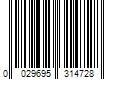 0 029695 314728